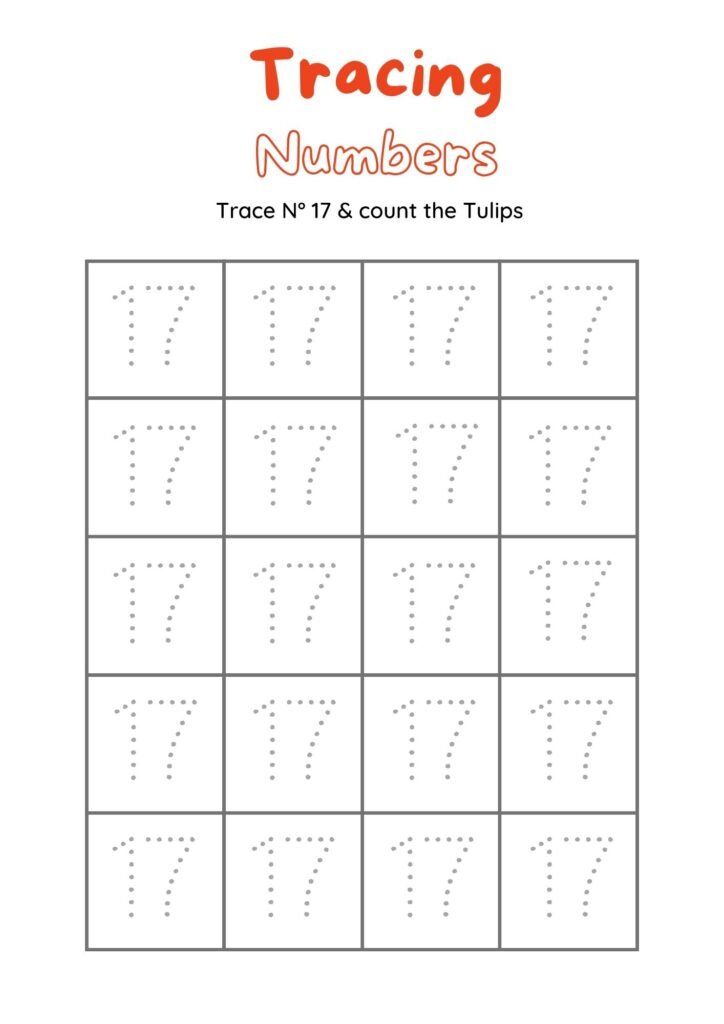 Tracing
Numbers

Trace N° 17 & count the Tulips

| 17 | 17 | 17 | 17 |
|---|---|---|---|
| 17 | 17 | 17 | 17 |
| 17 | 17 | 17 | 17 |
| 17 | 17 | 17 | 17 |
| 17 | 17 | 17 | 17 |